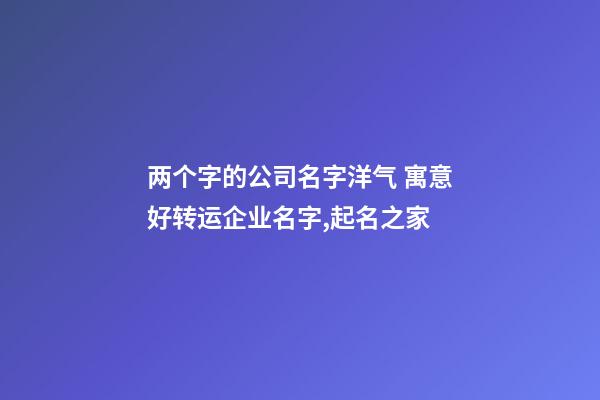 两个字的公司名字洋气 寓意好转运企业名字,起名之家